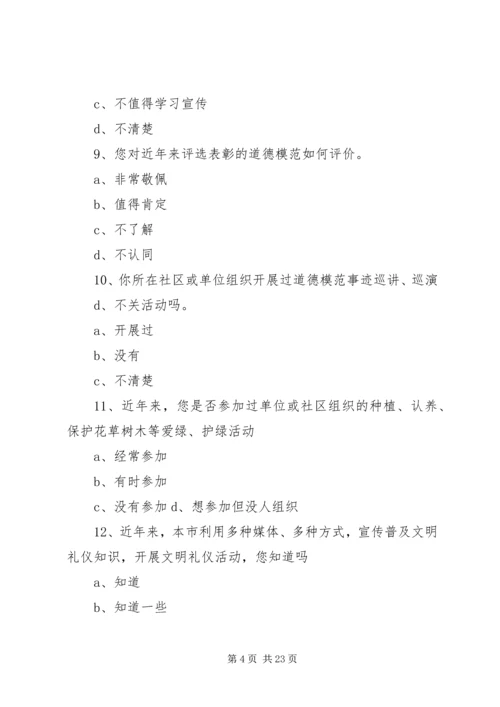 c、不值得学习宣传

d、不清楚

9、您对近年来评选表彰的道德模范如何评价。

a、非常敬佩

b、值得肯定

c、不了解

d、不认同

10、你所在社区或单位组织开展过道德模范事迹巡讲、巡演 d、不关活动吗。

a、开展过

b、没有

c、不清楚

11、近年来，您是否参加过单位或社区组织的种植、认养、保护花草树木等爱绿、护绿活动

a、经常参加

b、有时参加

c、没有参加 d、想参加但没人组织

12、近年来，本市利用多种媒体、多种方式，宣传普及文明礼仪知识，开展文明礼仪活动，您知道吗

a、知道

b、知道一些

第 4 页 共 23 页